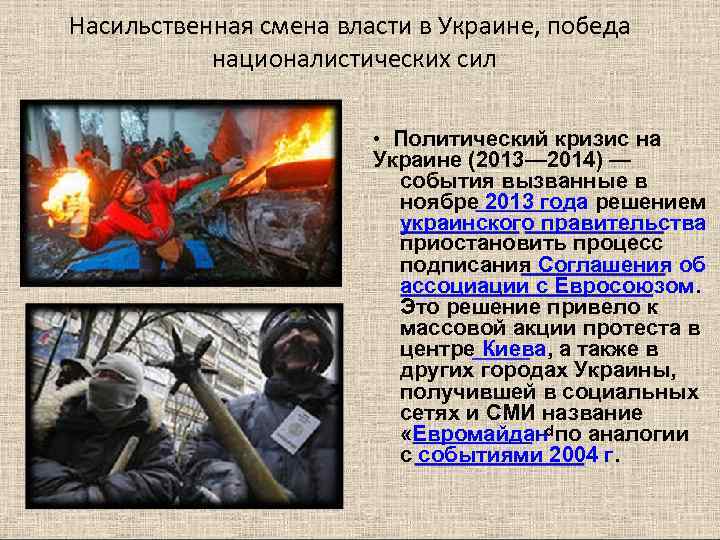 Насильственная смена власти в Украине, победа националистических сил

• Политический кризис на Украине (2013—2014) — события вызванные в ноябре 2013 года решением украинского правительства приостановить процесс подписания Соглашения об ассоциации с Евросоюзом. Это решение привело к массовой акции протеста в центре Киева, а также в других городах Украины, получившей в социальных сетях и СМИ название «Евромайдан» по аналогии с событиями 2004 г.